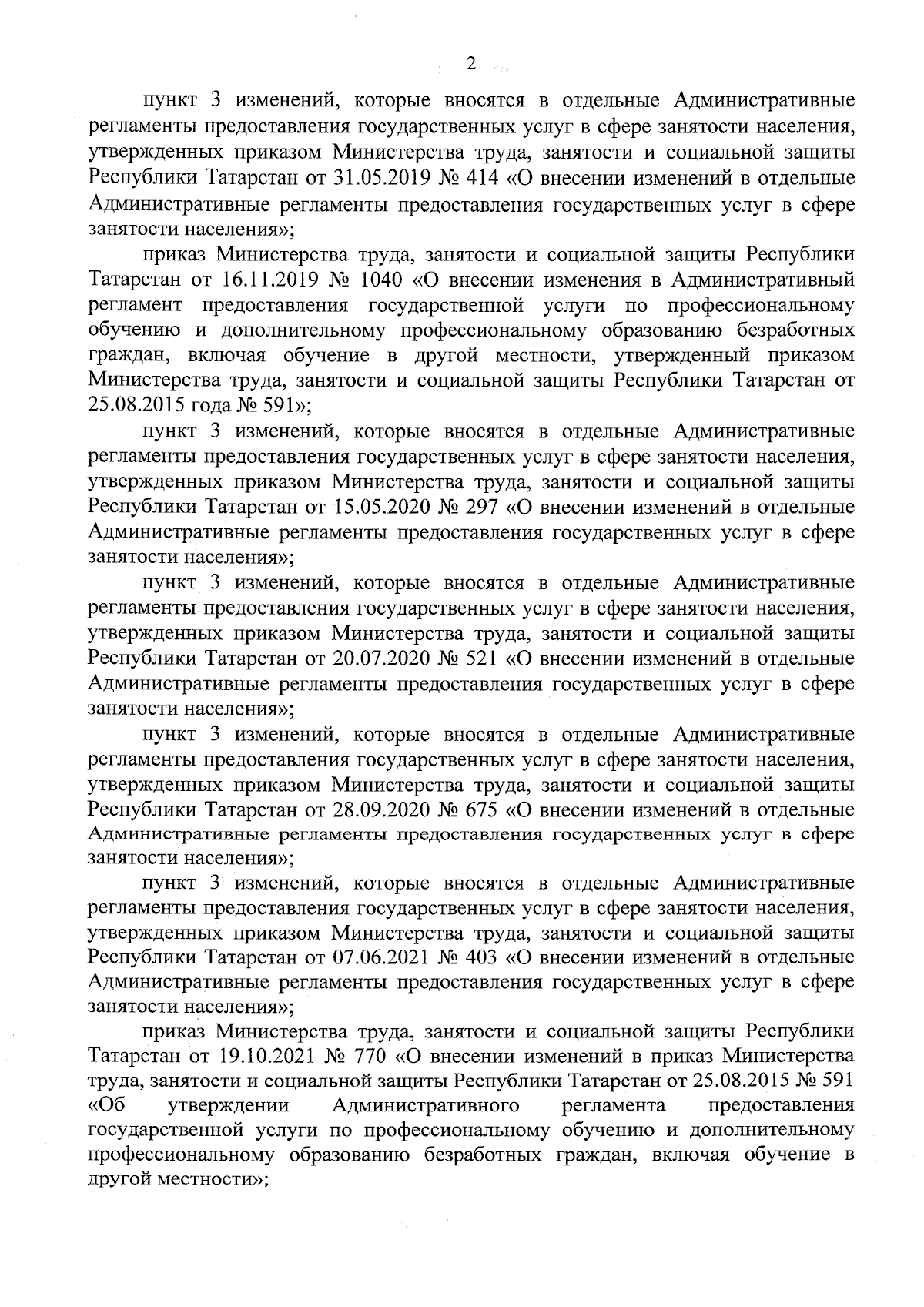 2

пункт 3 изменений, которые вносятся в отдельные Административные регламенты предоставления государственных услуг в сфере занятости населения, утвержденных приказом Министерства труда, занятости и социальной защиты Республики Татарстан от 31.05.2019 № 414 «О внесении изменений в отдельные Административные регламенты предоставления государственных услуг в сфере занятости населения»;

приказ Министерства труда, занятости и социальной защиты Республики Татарстан от 16.11.2019 № 1040 «О внесении изменения в Административный регламент предоставления государственной услуги по профессиональному обучению и дополнительному профессиональному образованию безработных граждан, включая обучение в другой местности, утвержденный приказом Министерства труда, занятости и социальной защиты Республики Татарстан от 25.08.2015 года № 591»;

пункт 3 изменений, которые вносятся в отдельные Административные регламенты предоставления государственных услуг в сфере занятости населения, утвержденных приказом Министерства труда, занятости и социальной защиты Республики Татарстан от 15.05.2020 № 297 «О внесении изменений в отдельные Административные регламенты предоставления государственных услуг в сфере занятости населения»;

пункт 3 изменений, которые вносятся в отдельные Административные регламенты предоставления государственных услуг в сфере занятости населения, утвержденных приказом Министерства труда, занятости и социальной защиты Республики Татарстан от 20.07.2020 № 521 «О внесении изменений в отдельные Административные регламенты предоставления государственных услуг в сфере занятости населения»;

пункт 3 изменений, которые вносятся в отдельные Административные регламенты предоставления государственных услуг в сфере занятости населения, утвержденных приказом Министерства труда, занятости и социальной защиты Республики Татарстан от 28.09.2020 № 675 «О внесении изменений в отдельные Административные регламенты предоставления государственных услуг в сфере занятости населения»;

пункт 3 изменений, которые вносятся в отдельные Административные регламенты предоставления государственных услуг в сфере занятости населения, утвержденных приказом Министерства труда, занятости и социальной защиты Республики Татарстан от 07.06.2021 № 403 «О внесении изменений в отдельные Административные регламенты предоставления государственных услуг в сфере занятости населения»;

приказ Министерства труда, занятости и социальной защиты Республики Татарстан от 19.10.2021 № 770 «О внесении изменений в приказ Министерства труда, занятости и социальной защиты Республики Татарстан от 25.08.2015 № 591 «Об утверждении Административного регламента предоставления государственной услуги по профессиональному обучению и дополнительному профессиональному образованию безработных граждан, включая обучение в другой местности»;